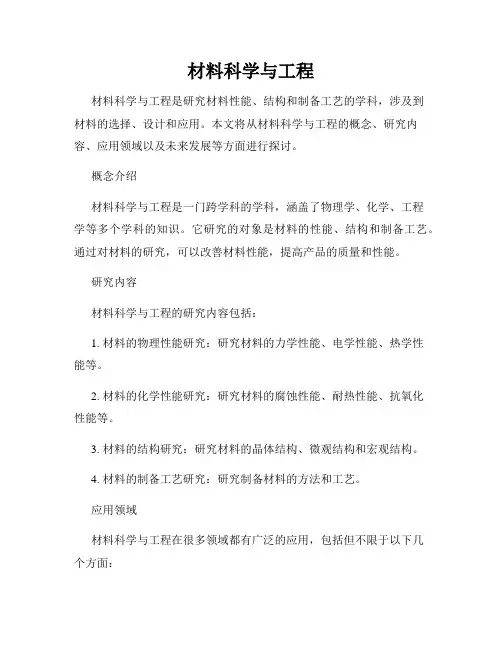 材料科学与工程

材料科学与工程是研究材料性能、结构和制备工艺的学科，涉及到材料的选择、设计和应用。本文将从材料科学与工程的概念、研究内容、应用领域以及未来发展等方面进行探讨。

概念介绍

材料科学与工程是一门跨学科的学科，涵盖了物理学、化学、工程学等多个学科的知识。它研究的对象是材料的性能、结构和制备工艺。通过对材料的研究，可以改善材料性能，提高产品的质量和性能。

研究内容

材料科学与工程的研究内容包括：

1. 材料的物理性能研究：研究材料的力学性能、电学性能、热学性能等。

2. 材料的化学性能研究：研究材料的腐蚀性能、耐热性能、抗氧化性能等。

3. 材料的结构研究：研究材料的晶体结构、微观结构和宏观结构。

4. 材料的制备工艺研究：研究制备材料的方法和工艺。

应用领域

材料科学与工程在很多领域都有广泛的应用，包括但不限于以下几个方面：